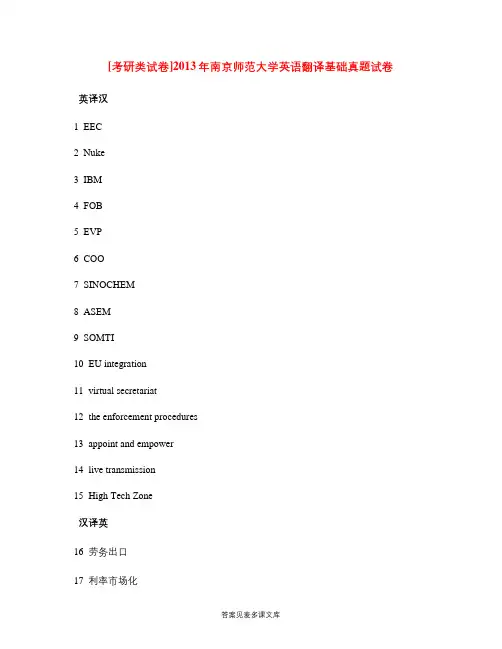 [考研类试卷]2013年南京师范大学英语翻译基础真题试卷

英译汉

1 EEC

2 Nuke

3 IBM

4 FOB

5 EVP

6 COO

7 SINOCHEM

8 ASEM

9 SOMTI

10 EU integration

11 virtual secretariat

12 the enforcement procedures

13 appoint and empower

14 live transmission

15 High Tech Zone

汉译英

16 劳务出口

17 利率市场化

答案见麦多课文库